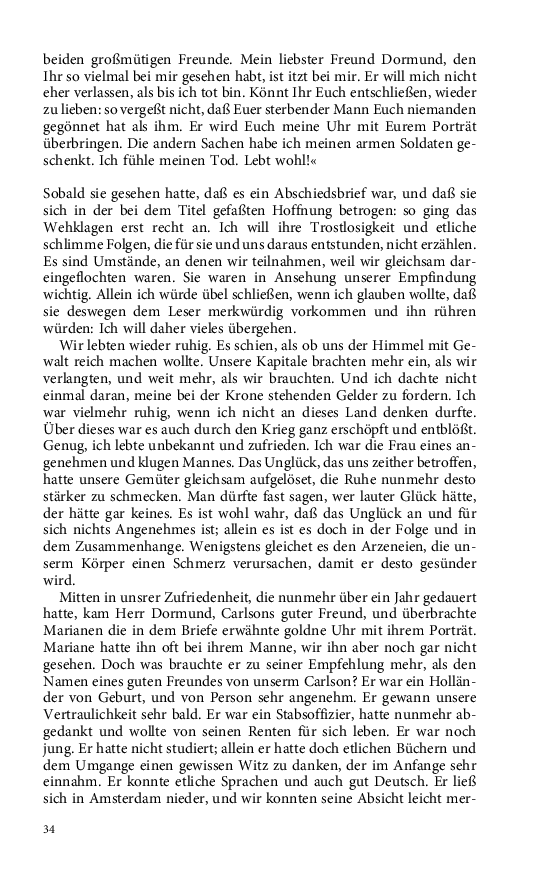 beiden großmütigen Freunde. Mein liebster Freund Dormund, den Ihr so vielmal bei mir gesehen habt, ist itzt bei mir. Er will mich nicht eher verlassen, als bis ich tot bin. Könnt Ihr Euch entschließen, wieder zu lieben: so vergeßt nicht, daß Euer sterbender Mann Euch niemanden gegönnet hat als ihm. Er wird Euch meine Uhr mit Eurem Porträt überbringen. Die andern Sachen habe ich meinen armen Soldaten geschenkt. Ich fühle meinen Tod. Lebt wohl!«

Sobald sie gesehen hatte, daß es ein Abschiedsbrief war, und daß sie sich in der bei dem Titel gefaßten Hoffnung betrogen: so ging das Wehklagen erst recht an. Ich will ihre Trostlosigkeit und etliche schlimme Folgen, die für sie und uns daraus entstunden, nicht erzählen. Es sind Umstände, an denen wir teilnahmen, weil wir gleichsam dareingeflochten waren. Sie waren in Ansehung unserer Empfindung wichtig. Allein ich würde übel schließen, wenn ich glauben wollte, daß sie deswegen dem Leser merkwürdig vorkommen und ihn rühren würden: Ich will daher vieles übergehen.

Wir lebten wieder ruhig. Es schien, als ob uns der Himmel mit Gewalt reich machen wollte. Unsere Kapitale brachten mehr ein, als wir verlangten, und weit mehr, als wir brauchten. Und ich dachte nicht einmal daran, meine bei der Krone stehenden Gelder zu fordern. Ich war vielmehr ruhig, wenn ich nicht an dieses Land denken durfte. Über dieses war es auch durch den Krieg ganz erschöpft und entblößt. Genug, ich lebte unbekannt und zufrieden. Ich war die Frau eines angenehmen und klugen Mannes. Das Unglück, das uns zeither betroffen, hatte unsere Gemüter gleichsam aufgelöset, die Ruhe nunmehr desto stärker zu schmecken. Man dürfte fast sagen, wer lauter Glück hätte, der hätte gar keines. Es ist wohl wahr, daß das Unglück an und für sich nichts Angenehmes ist; allein es ist es doch in der Folge und in dem Zusammenhange. Wenigstens gleichet es den Arzeneien, die unserm Körper einen Schmerz verursachen, damit er desto gesünder wird.

Mitten in unsrer Zufriedenheit, die nunmehr über ein Jahr gedauert hatte, kam Herr Dormund, Carlsons guter Freund, und überbrachte Marianen die in dem Briefe erwähnte goldne Uhr mit ihrem Porträt. Mariane hatte ihn oft bei ihrem Manne, wir ihn aber noch gar nicht gesehen. Doch was brauchte er zu seiner Empfehlung mehr, als den Namen eines guten Freundes von unserm Carlson? Er war ein Holländer von Geburt, und von Person sehr angenehm. Er gewann unsere Vertraulichkeit sehr bald. Er war ein Stabsoffizier, hatte nunmehr abgedankt und wollte von seinen Renten für sich leben. Er war noch jung. Er hatte nicht studiert; allein er hatte doch etlichen Büchern und dem Umgange einen gewissen Witz zu danken, der im Anfange sehr einnahm. Er konnte etliche Sprachen und auch gut Deutsch. Er ließ sich in Amsterdam nieder, und wir konnten seine Absicht leicht mer-

34